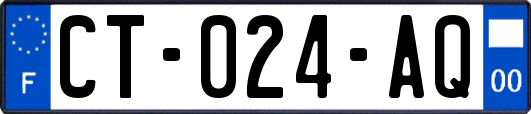 F
CT-024-AQ
00